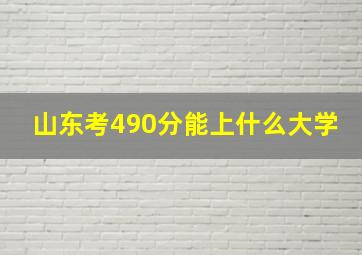 山东考490分能上什么大学